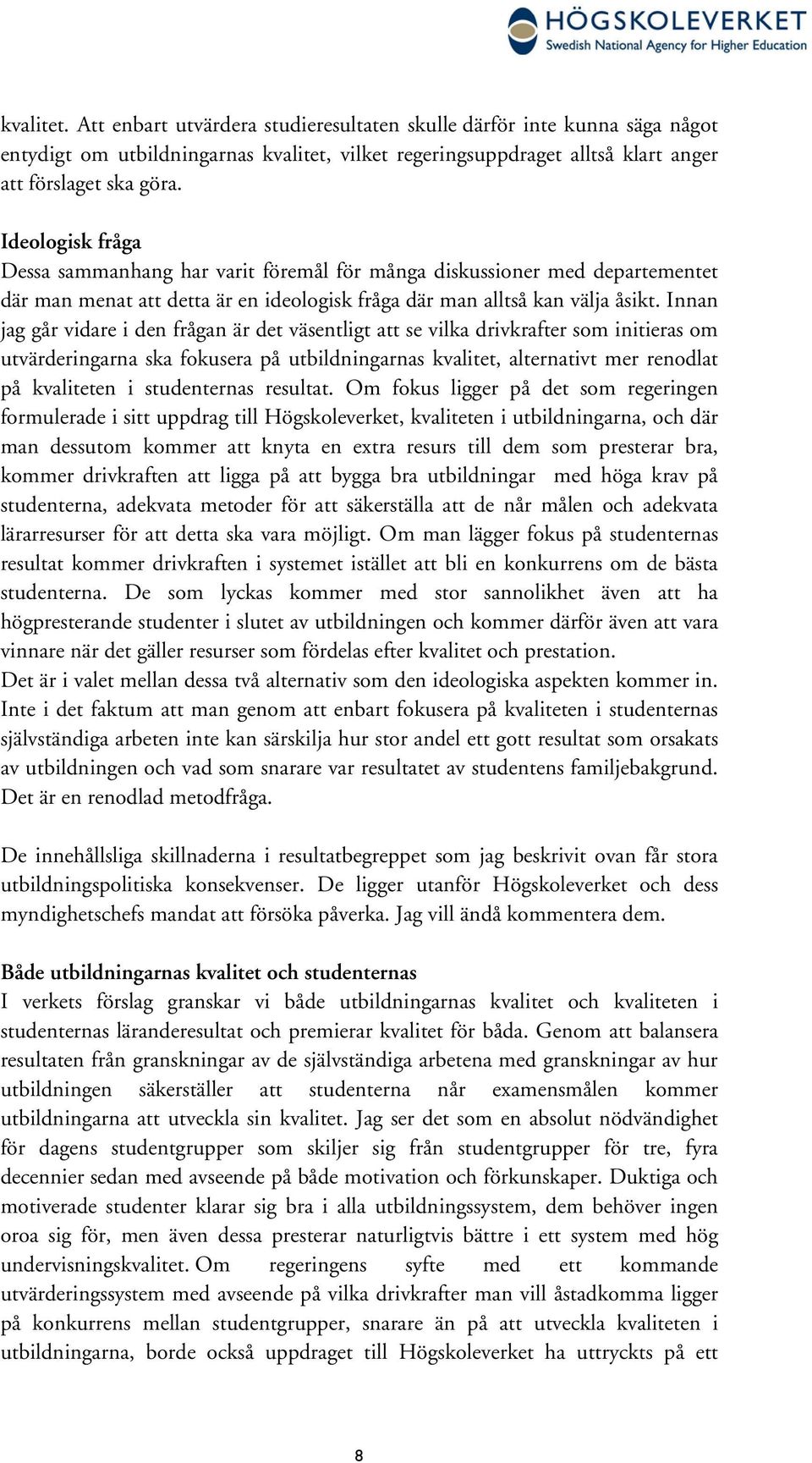 HÖGSKOLEVERKET
Swedish National Agency for Higher Education

kvalitet. Att enbart utvärdera studieresultaten skulle därför inte kunna säga något entydigt om utbildningarnas kvalitet, vilket regeringsuppdraget alltså klart anger att förslaget ska göra.

Ideologisk fråga
Dessa sammanhang har varit föremål för många diskussioner med departementet där man menat att detta är en ideologisk fråga där man alltså kan välja åsikt. Innan jag går vidare i den frågan är det väsentligt att se vilka drivkrafter som initieras om utvärderingarna ska fokusera på utbildningarnas kvalitet, alternativt mer renodlat på kvaliteten i studenternas resultat. Om fokus ligger på det som regeringen formulerade i sitt uppdrag till Högskoleverket, kvaliteten i utbildningarna, och där man dessutom kommer att knyta en extra resurs till dem som presterar bra, kommer drivkraften att ligga på att bygga bra utbildningar med höga krav på studenterna, adekvata metoder för att säkerställa att de når målen och adekvata lärarresurser för att detta ska vara möjligt. Om man lägger fokus på studenternas resultat kommer drivkraften i systemet istället att bli en konkurrens om de bästa studenterna. De som lyckas kommer med stor sannolikhet även att ha högpresterande studenter i slutet av utbildningen och kommer därför även att vara vinnare när det gäller resurser som fördelas efter kvalitet och prestation.
Det är i valet mellan dessa två alternativ som den ideologiska aspekten kommer in. Inte i det faktum att man genom att enbart fokusera på kvaliteten i studenternas självständiga arbeten inte kan särskilja hur stor andel ett gott resultat som orsakats av utbildningen och vad som snarare var resultatet av studentens familjebakgrund. Det är en renodlad metodfråga.

De innehållsliga skillnaderna i resultatbegreppet som jag beskrivit ovan får stora utbildningspolitiska konsekvenser. De ligger utanför Högskoleverket och dess myndighetschefs mandat att försöka påverka. Jag vill ändå kommentera dem.

Både utbildningarnas kvalitet och studenternas
I verkets förslag granskar vi både utbildningarnas kvalitet och kvaliteten i studenternas läranderesultat och premierar kvalitet för båda. Genom att balansera resultaten från granskningar av de självständiga arbetena med granskningar av hur utbildningen säkerställer att studenterna når examensmålen kommer utbildningarna att utveckla sin kvalitet. Jag ser det som en absolut nödvändighet för dagens studentgrupper som skiljer sig från studentgrupper för tre, fyra decennier sedan med avseende på både motivation och förkunskaper. Duktiga och motiverade studenter klarar sig bra i alla utbildningssystem, dem behöver ingen oroa sig för, men även dessa presterar naturligtvis bättre i ett system med hög undervisningskvalitet. Om regeringens syfte med ett kommande utvärderingssystem med avseende på vilka drivkrafter man vill åstadkomma ligger på konkurrens mellan studentgrupper, snarare än på att utveckla kvaliteten i utbildningarna, borde också uppdraget till Högskoleverket ha uttryckts på ett

8